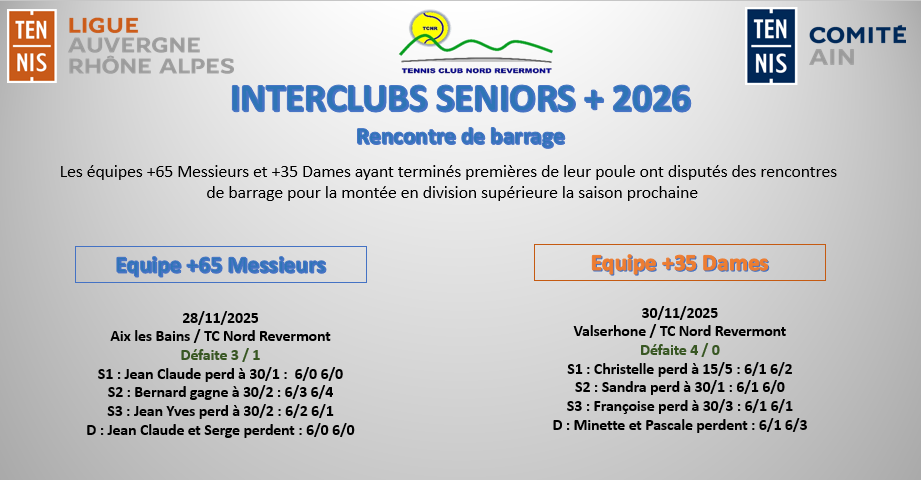 TEN
NIS
LIGUE
AUVERGNE
RHÔNE ALPES

TCNR
TENNIS CLUB NORD REVERMONT

TEN
NIS
COMITÉ
AIN

INTERCLUBS SENIORS + 2026

Rencontre de barrage

Les équipes +65 Messieurs et +35 Dames ayant terminés premières de leur poule ont disputés des rencontres de barrage pour la montée en division supérieure la saison prochaine

Equipe +65 Messieurs

28/11/2025
Aix les Bains / TC Nord Revermont
Défaite 3 / 1
S1 : Jean Claude perd à 30/1 : 6/0 6/0
S2 : Bernard gagne à 30/2 : 6/3 6/4
S3 : Jean Yves perd à 30/2 : 6/2 6/1
D : Jean Claude et Serge perdent : 6/0 6/0

Equipe +35 Dames

30/11/2025
Valserhone / TC Nord Revermont
Défaite 4 / 0
S1 : Christelle perd à 15/5 : 6/1 6/2
S2 : Sandra perd à 30/1 : 6/1 6/0
S3 : Françoise perd à 30/3 : 6/1 6/1
D : Minette et Pascale perdent : 6/1 6/3